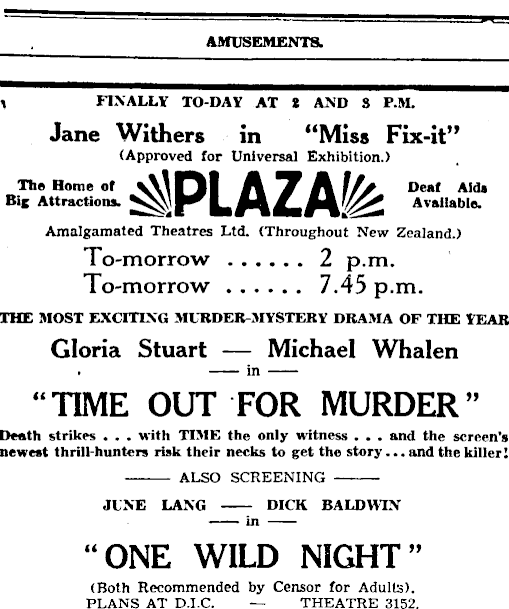 AMUSEMENTS.

FINALLY TO-DAY AT 2 AND 8 P.M.

Jane Withers in "Miss Fix-it"
(Approved for Universal Exhibition.)

The Home of Big Attractions.

PLAZA

Deaf Aids Available.

Amalgamated Theatres Ltd. (Throughout New Zealand.)

To-morrow ...... 2 p.m.
To-morrow ...... 7.45 p.m.

THE MOST EXCITING MURDER-MYSTERY DRAMA OF THE YEAR

Gloria Stuart — Michael Whalen
— in —

"TIME OUT FOR MURDER"

Death strikes . . . with TIME the only witness . . . and the screen's newest thrill-hunters risk their necks to get the story . . . and the killer!

— ALSO SCREENING —

JUNE LANG — DICK BALDWIN
— in —

"ONE WILD NIGHT"

(Both Recommended by Censor for Adults).
PLANS AT D.I.C. — THEATRE 3152.